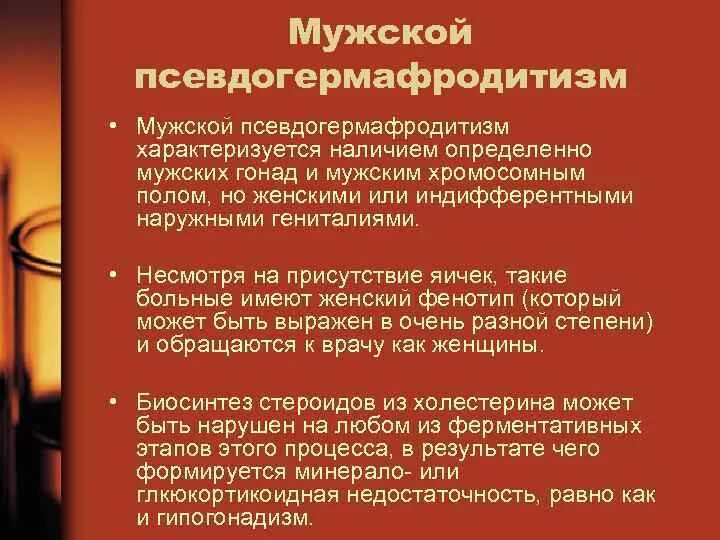 Мужской псевдогермафродитизм

• Мужской псевдогермафродитизм характеризуется наличием определенно мужских гонад и мужским хромосомным полом, но женскими или индифферентными наружными гениталиями.

• Несмотря на присутствие яичек, такие больные имеют женский фенотип (который может быть выражен в очень разной степени) и обращаются к врачу как женщины.

• Биосинтез стероидов из холестерина может быть нарушен на любом из ферментативных этапов этого процесса, в результате чего формируется минерало- или глкюкортикоидная недостаточность, равно как и гипогонадизм.